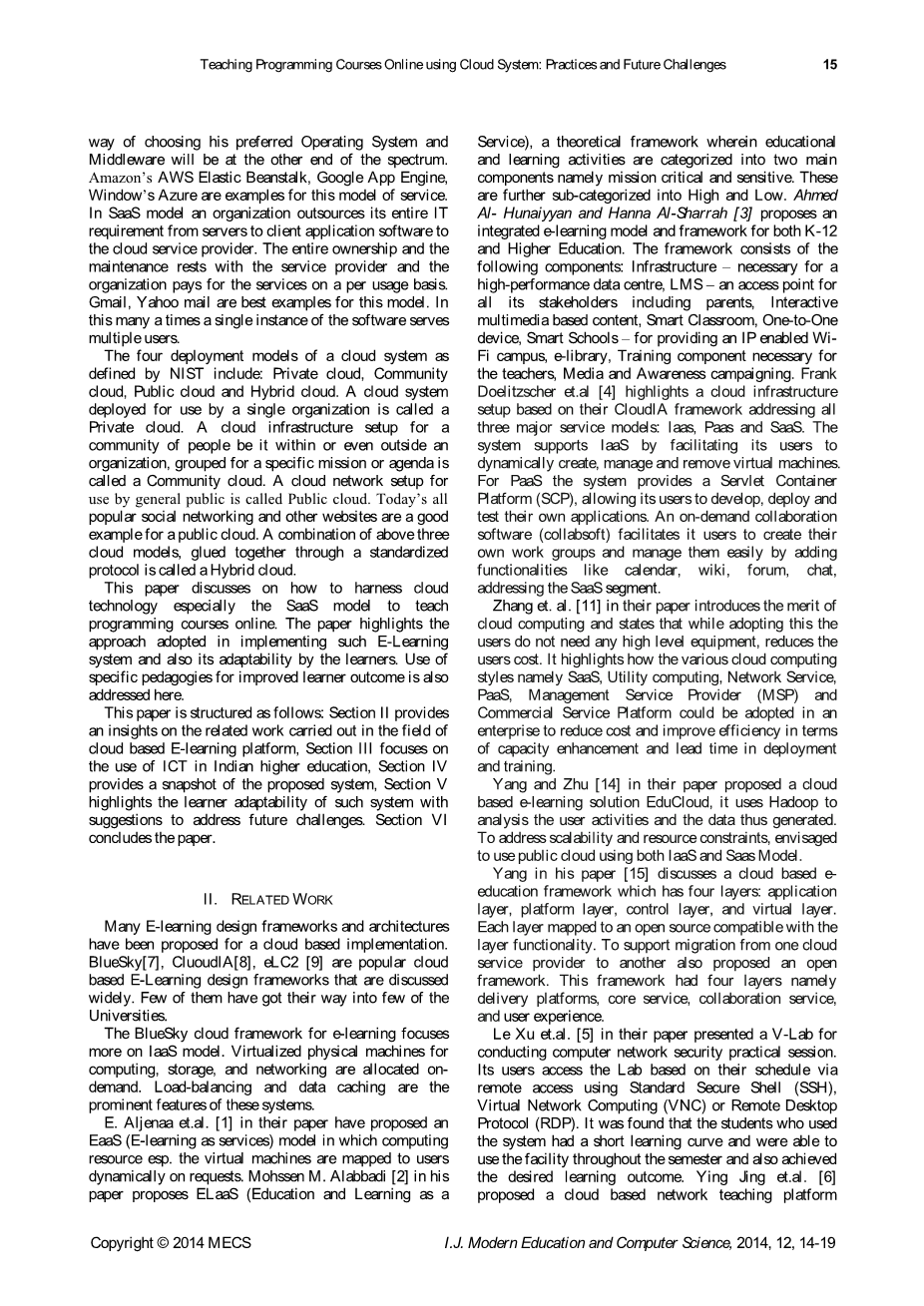 Teaching Programming Courses Online using Cloud System: Practices and Future Challenges 15

way of choosing his preferred Operating System and Middleware will be at the other end of the spectrum. Amazon's AWS Elastic Beanstalk, Google App Engine, Window's Azure are examples for this model of service. In SaaS model an organization outsources its entire IT requirement from servers to client application software to the cloud service provider. The entire ownership and the maintenance rests with the service provider and the organization pays for the services on a per usage basis. Gmail, Yahoo mail are best examples for this model. In this many a times a single instance of the software serves multiple users.

The four deployment models of a cloud system as defined by NIST include: Private cloud, Community cloud, Public cloud and Hybrid cloud. A cloud system deployed for use by a single organization is called a Private cloud. A cloud infrastructure setup for a community of people be it within or even outside an organization, grouped for a specific mission or agenda is called a Community cloud. A cloud network setup for use by general public is called Public cloud. Today's all popular social networking and other websites are a good example for a public cloud. A combination of above three cloud models, glued together through a standardized protocol is called a Hybrid cloud.

This paper discusses on how to harness cloud technology especially the SaaS model to teach programming courses online. The paper highlights the approach adopted in implementing such E-Learning system and also its adaptability by the learners. Use of specific pedagogies for improved learner outcome is also addressed here.

This paper is structured as follows: Section II provides an insights on the related work carried out in the field of cloud based E-learning platform, Section III focuses on the use of ICT in Indian higher education, Section IV provides a snapshot of the proposed system, Section V highlights the learner adaptability of such system with suggestions to address future challenges. Section VI concludes the paper.

II. RELATED WORK

Many E-learning design frameworks and architectures have been proposed for a cloud based implementation. BlueSky[7], CluoudIA[8], eLC2 [9] are popular cloud based E-Learning design frameworks that are discussed widely. Few of them have got their way into few of the Universities.

The BlueSky cloud framework for e-learning focuses more on IaaS model. Virtualized physical machines for computing, storage, and networking are allocated on-demand. Load-balancing and data caching are the prominent features of these systems.

E. Aljenaa et.al. [1] in their paper have proposed an EaaS (E-learning as services) model in which computing resource esp. the virtual machines are mapped to users dynamically on requests. Mohssen M. Alabbadi [2] in his paper proposes ELaaS (Education and Learning as a Service), a theoretical framework wherein educational and learning activities are categorized into two main components namely mission critical and sensitive. These are further sub-categorized into High and Low. Ahmed Al- Hunaiyyan and Hanna Al-Sharrah [3] proposes an integrated e-learning model and framework for both K-12 and Higher Education. The framework consists of the following components: Infrastructure – necessary for a high-performance data centre, LMS – an access point for all its stakeholders including parents, Interactive multimedia based content, Smart Classroom, One-to-One device, Smart Schools – for providing an IP enabled Wi-Fi campus, e-library, Training component necessary for the teachers, Media and Awareness campaigning. Frank Doelitzscher et.al [4] highlights a cloud infrastructure setup based on their CloudIA framework addressing all three major service models: Iaas, Paas and SaaS. The system supports IaaS by facilitating its users to dynamically create, manage and remove virtual machines. For PaaS the system provides a Servlet Container Platform (SCP), allowing its users to develop, deploy and test their own applications. An on-demand collaboration software (collabsoft) facilitates it users to create their own work groups and manage them easily by adding functionalities like calendar, wiki, forum, chat, addressing the SaaS segment.

Zhang et. al. [11] in their paper introduces the merit of cloud computing and states that while adopting this the users do not need any high level equipment, reduces the users cost. It highlights how the various cloud computing styles namely SaaS, Utility computing, Network Service, PaaS, Management Service Provider (MSP) and Commercial Service Platform could be adopted in an enterprise to reduce cost and improve efficiency in terms of capacity enhancement and lead time in deployment and training.

Yang and Zhu [14] in their paper proposed a cloud based e-learning solution EduCloud, it uses Hadoop to analysis the user activities and the data thus generated. To address scalability and resource constraints, envisaged to use public cloud using both IaaS and Saas Model.

Yang in his paper [15] discusses a cloud based e-education framework which has four layers: application layer, platform layer, control layer, and virtual layer. Each layer mapped to an open source compatible with the layer functionality. To support migration from one cloud service provider to another also proposed an open framework. This framework had four layers namely delivery platforms, core service, collaboration service, and user experience.

Le Xu et.al. [5] in their paper presented a V-Lab for conducting computer network security practical session. Its users access the Lab based on their schedule via remote access using Standard Secure Shell (SSH), Virtual Network Computing (VNC) or Remote Desktop Protocol (RDP). It was found that the students who used the system had a short learning curve and were able to use the facility throughout the semester and also achieved the desired learning outcome. Ying Jing et.al. [6] proposed a cloud based network teaching platform

Copyright © 2014 MECS I.J. Modern Education and Computer Science, 2014, 12, 14-19